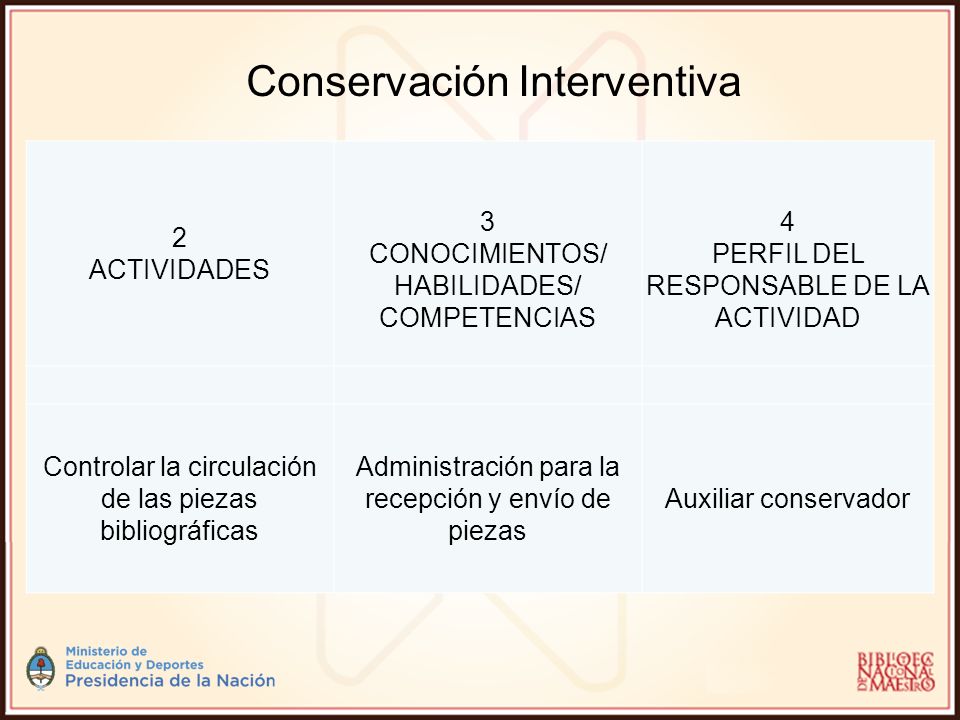 Conservación Interventiva

| 2 ACTIVIDADES | 3 CONOCIMIENTOS/ HABILIDADES/ COMPETENCIAS | 4 PERFIL DEL RESPONSABLE DE LA ACTIVIDAD |
|---|---|---|
| | | |
| Controlar la circulación de las piezas bibliográficas | Administración para la recepción y envío de piezas | Auxiliar conservador |

Ministerio de Educación y Deportes
Presidencia de la Nación

BIBLIOTECA NACIONAL DE MAESTROS